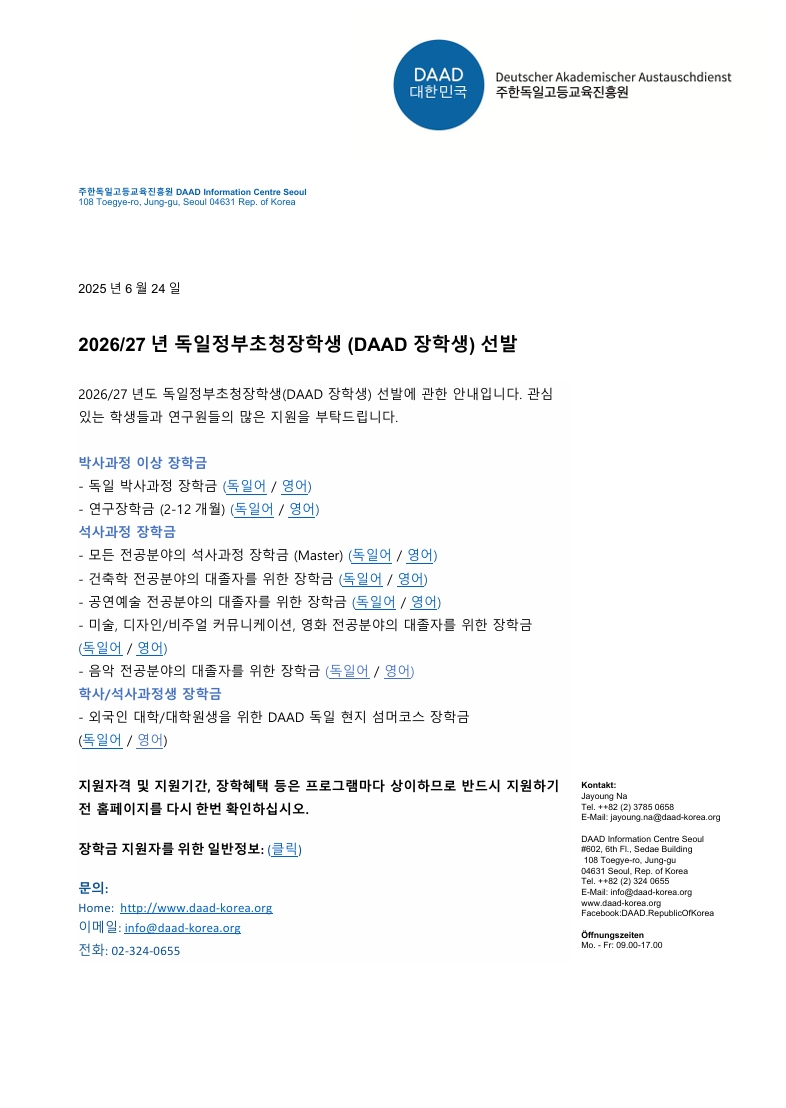 DAAD
대한민국

Deutscher Akademischer Austauschdienst
주한독일고등교육진흥원

주한독일고등교육진흥원 DAAD Information Centre Seoul
108 Toegye-ro, Jung-gu, Seoul 04631 Rep. of Korea

2025 년 6 월 24 일

2026/27 년 독일정부초청장학생 (DAAD 장학생) 선발

2026/27 년도 독일정부초청장학생(DAAD 장학생) 선발에 관한 안내입니다. 관심 있는 학생들과 연구원들의 많은 지원을 부탁드립니다.

박사과정 이상 장학금
- 독일 박사과정 장학금 (독일어 / 영어)
- 연구장학금 (2-12 개월) (독일어 / 영어)
석사과정 장학금
- 모든 전공분야의 석사과정 장학금 (Master) (독일어 / 영어)
- 건축학 전공분야의 대졸자를 위한 장학금 (독일어 / 영어)
- 공연예술 전공분야의 대졸자를 위한 장학금 (독일어 / 영어)
- 미술, 디자인/비주얼 커뮤니케이션, 영화 전공분야의 대졸자를 위한 장학금 (독일어 / 영어)
- 음악 전공분야의 대졸자를 위한 장학금 (독일어 / 영어)
학사/석사과정생 장학금
- 외국인 대학/대학원생을 위한 DAAD 독일 현지 섬머코스 장학금 (독일어 / 영어)

지원자격 및 지원기간, 장학혜택 등은 프로그램마다 상이하므로 반드시 지원하기 전 홈페이지를 다시 한번 확인하십시오.

장학금 지원자를 위한 일반정보: (클릭)

문의:
Home: http://www.daad-korea.org
이메일: info@daad-korea.org
전화: 02-324-0655

Kontakt:
Jayoung Na
Tel. ++82 (2) 3785 0658
E-Mail: jayoung.na@daad-korea.org

DAAD Information Centre Seoul
#602, 6th Fl., Sedae Building
108 Toegye-ro, Jung-gu
04631 Seoul, Rep. of Korea
Tel. ++82 (2) 324 0655
E-Mail: info@daad-korea.org
www.daad-korea.org
Facebook:DAAD.RepublicOfKorea

Öffnungszeiten
Mo. - Fr: 09.00-17.00